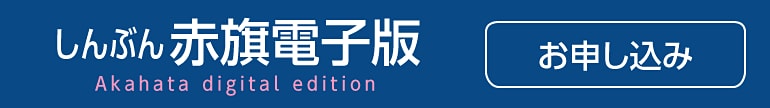 しんぶん赤旗電子版
Akahata digital edition

お申し込み